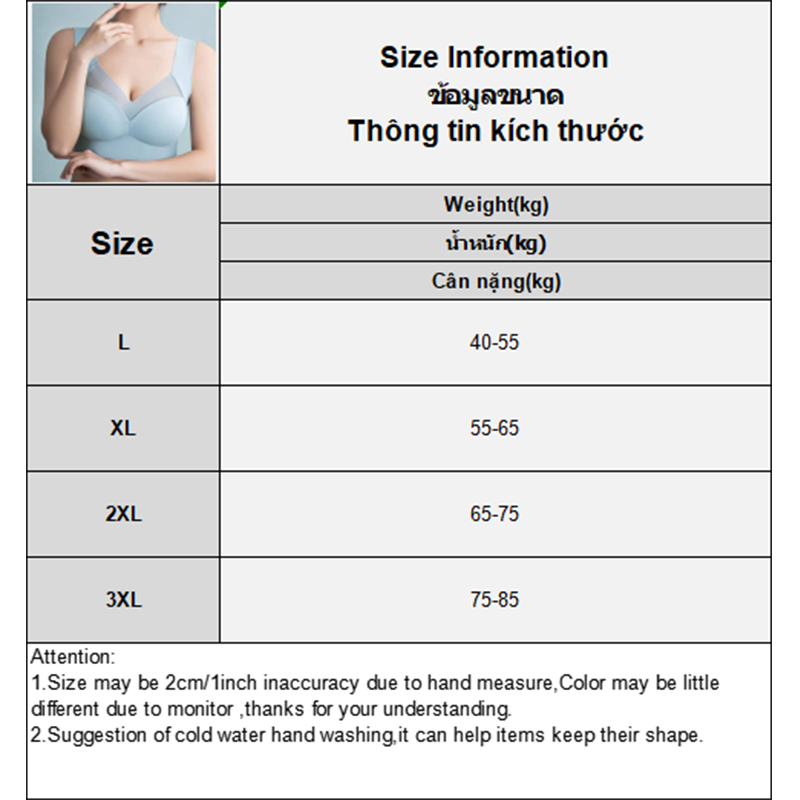 Size Information
ข้อมูลขนาด
Thông tin kích thước

| Size | Weight(kg) น้ำหนัก(kg) Cân nặng(kg) |
|---|---|
| L | 40-55 |
| XL | 55-65 |
| 2XL | 65-75 |
| 3XL | 75-85 |

Attention:
1.Size may be 2cm/1inch inaccuracy due to hand measure,Color may be little different due to monitor ,thanks for your understanding.
2.Suggestion of cold water hand washing,it can help items keep their shape.